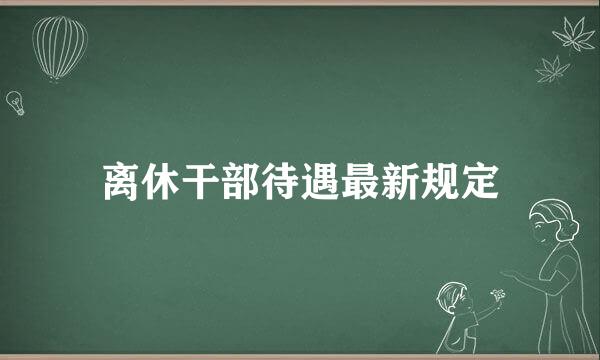 离休干部待遇最新规定